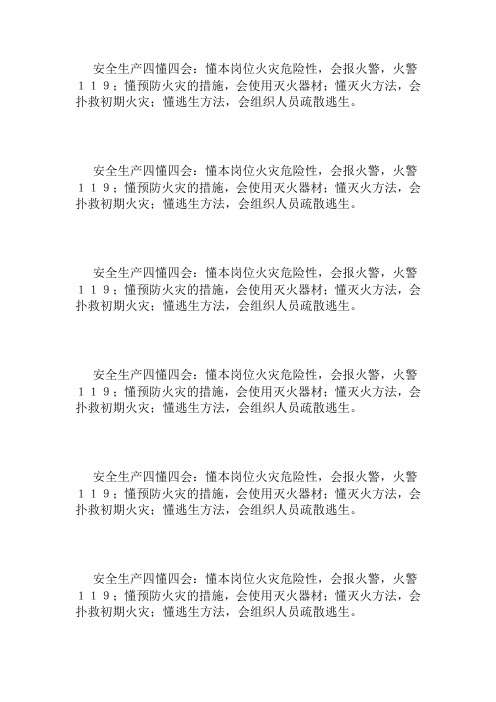 安全生产四懂四会：懂本岗位火灾危险性，会报火警，火警１１９；懂预防火灾的措施，会使用灭火器材；懂灭火方法，会扑救初期火灾；懂逃生方法，会组织人员疏散逃生。

安全生产四懂四会：懂本岗位火灾危险性，会报火警，火警１１９；懂预防火灾的措施，会使用灭火器材；懂灭火方法，会扑救初期火灾；懂逃生方法，会组织人员疏散逃生。

安全生产四懂四会：懂本岗位火灾危险性，会报火警，火警１１９；懂预防火灾的措施，会使用灭火器材；懂灭火方法，会扑救初期火灾；懂逃生方法，会组织人员疏散逃生。

安全生产四懂四会：懂本岗位火灾危险性，会报火警，火警１１９；懂预防火灾的措施，会使用灭火器材；懂灭火方法，会扑救初期火灾；懂逃生方法，会组织人员疏散逃生。

安全生产四懂四会：懂本岗位火灾危险性，会报火警，火警１１９；懂预防火灾的措施，会使用灭火器材；懂灭火方法，会扑救初期火灾；懂逃生方法，会组织人员疏散逃生。

安全生产四懂四会：懂本岗位火灾危险性，会报火警，火警１１９；懂预防火灾的措施，会使用灭火器材；懂灭火方法，会扑救初期火灾；懂逃生方法，会组织人员疏散逃生。